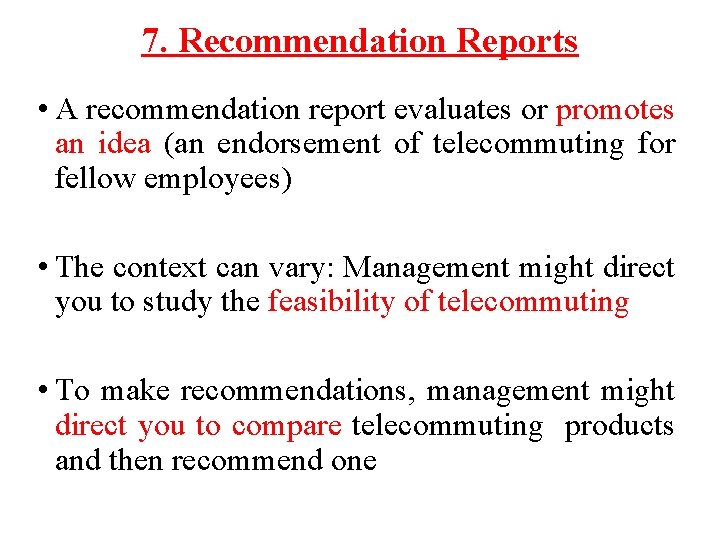 7. Recommendation Reports

• A recommendation report evaluates or promotes an idea (an endorsement of telecommuting for fellow employees)

• The context can vary: Management might direct you to study the feasibility of telecommuting

• To make recommendations, management might direct you to compare telecommuting products and then recommend one